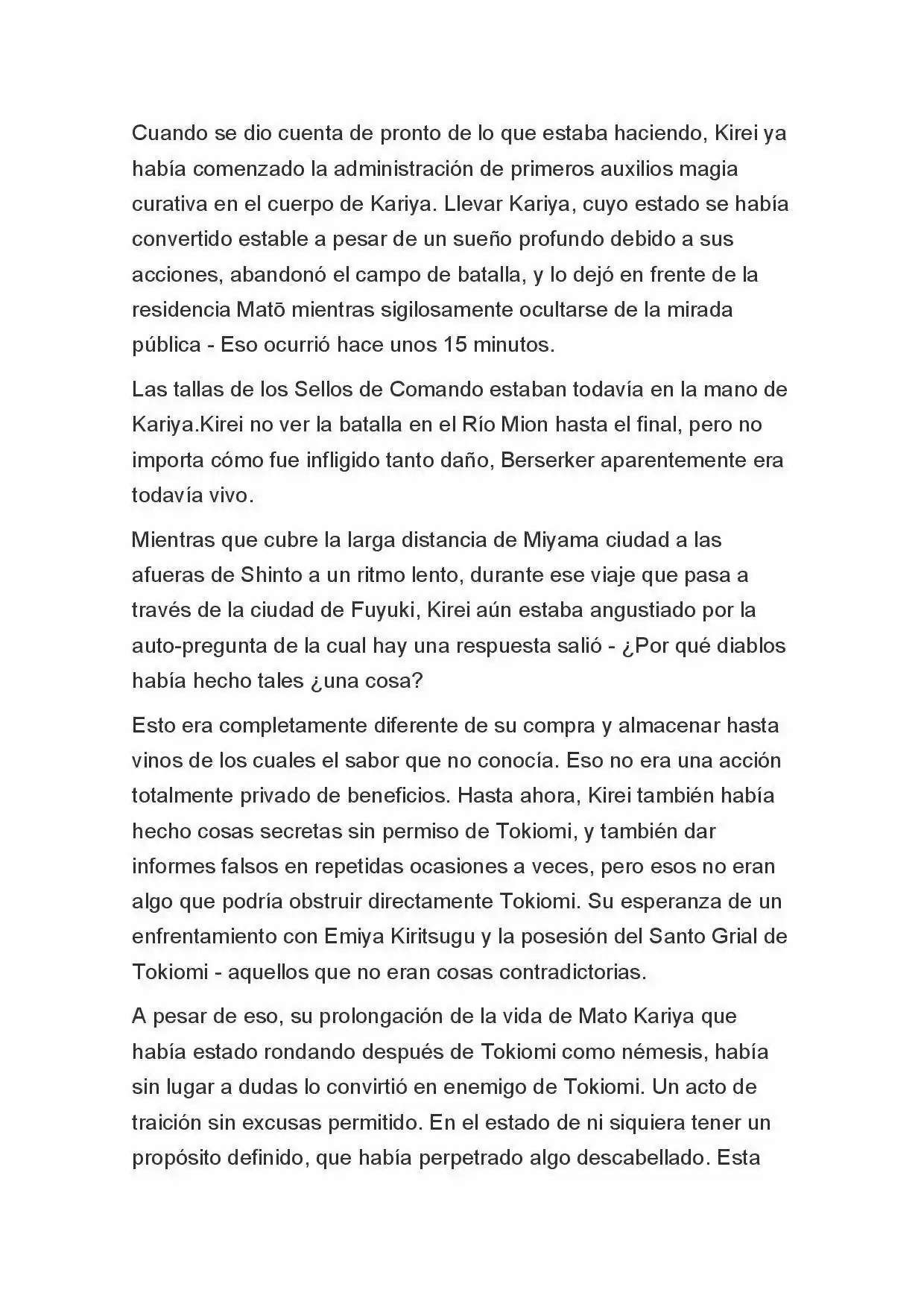 Cuando se dio cuenta de pronto de lo que estaba haciendo, Kirei ya había comenzado la administración de primeros auxilios magia curativa en el cuerpo de Kariya. Llevar Kariya, cuyo estado se había convertido estable a pesar de un sueño profundo debido a sus acciones, abandonó el campo de batalla, y lo dejó en frente de la residencia Matō mientras sigilosamente ocultarse de la mirada pública - Eso ocurrió hace unos 15 minutos.

Las tallas de los Sellos de Comando estaban todavía en la mano de Kariya.Kirei no ver la batalla en el Río Mion hasta el final, pero no importa cómo fue infligido tanto daño, Berserker aparentemente era todavía vivo.

Mientras que cubre la larga distancia de Miyama ciudad a las afueras de Shinto a un ritmo lento, durante ese viaje que pasa a través de la ciudad de Fuyuki, Kirei aún estaba angustiado por la auto-pregunta de la cual hay una respuesta salió - ¿Por qué diablos había hecho tales ¿una cosa?

Esto era completamente diferente de su compra y almacenar hasta vinos de los cuales el sabor que no conocía. Eso no era una acción totalmente privado de beneficios. Hasta ahora, Kirei también había hecho cosas secretas sin permiso de Tokiomi, y también dar informes falsos en repetidas ocasiones a veces, pero esos no eran algo que podría obstruir directamente Tokiomi. Su esperanza de un enfrentamiento con Emiya Kiritsugu y la posesión del Santo Grial de Tokiomi - aquellos que no eran cosas contradictorias.

A pesar de eso, su prolongación de la vida de Mato Kariya que había estado rondando después de Tokiomi como némesis, había sin lugar a dudas lo convirtió en enemigo de Tokiomi. Un acto de traición sin excusas permitido. En el estado de ni siquiera tener un propósito definido, que había perpetrado algo descabellado. Esta